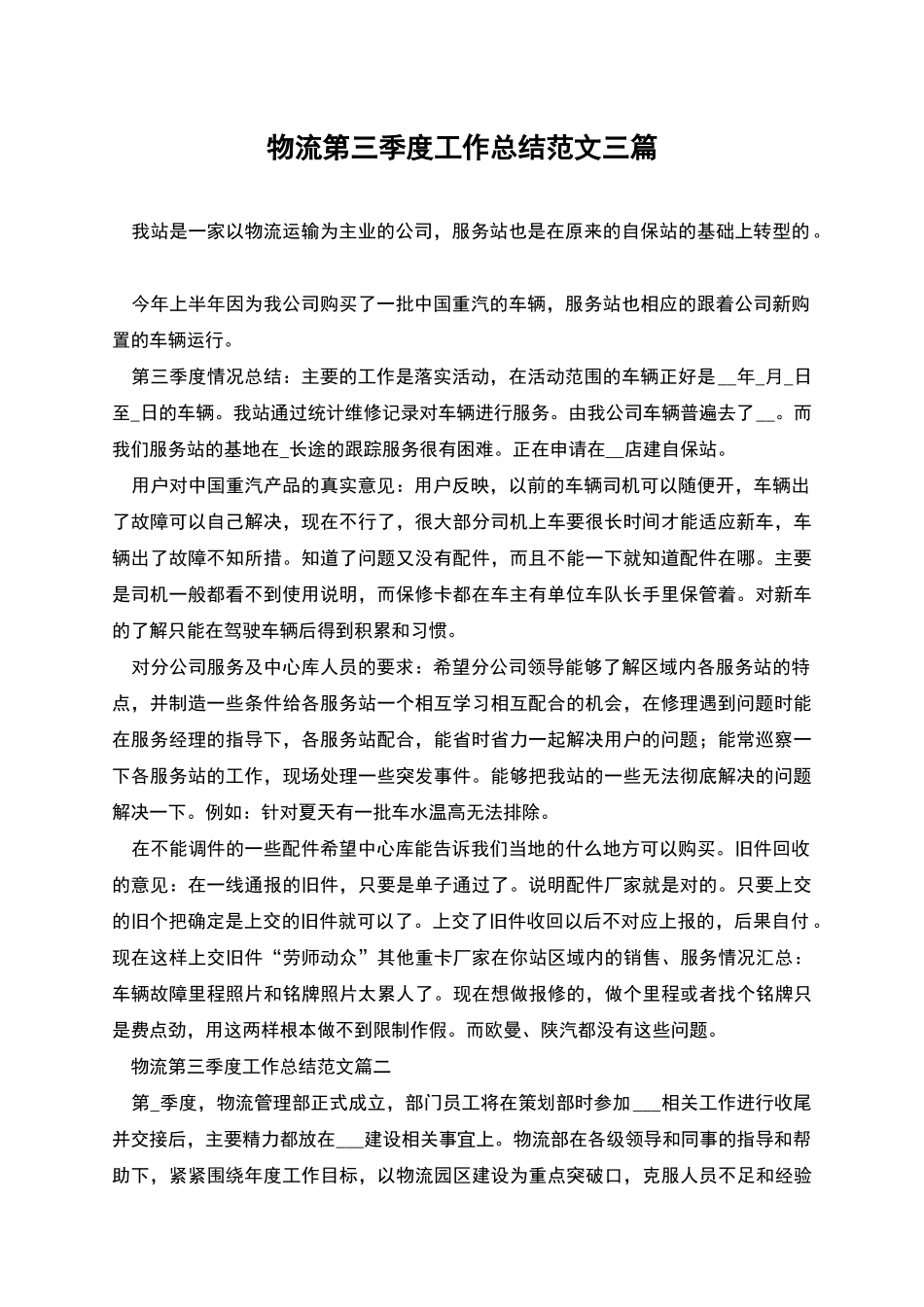 物流第三季度工作总结范文三篇

我站是一家以物流运输为主业的公司，服务站也是在原来的自保站的基础上转型的。

今年上半年因为我公司购买了一批中国重汽的车辆，服务站也相应的跟着公司新购置的车辆运行。

第三季度情况总结：主要的工作是落实活动，在活动范围的车辆正好是____年____月____日至____日的车辆。我站通过统计维修记录对车辆进行服务。由我公司车辆普遍去了____。而我们服务站的基地在____长途的跟踪服务很有困难。正在申请在____店建自保站。

用户对中国重汽产品的真实意见：用户反映，以前的车辆司机可以随便开，车辆出了故障可以自己解决，现在不行了，很大部分司机上车要很长时间才能适应新车，车辆出了故障不知所措。知道了问题又没有配件，而且不能一下就知道配件在哪。主要是司机一般都看不到使用说明，而保修卡都在车主有单位车队长手里保管着。对新车的了解只能在驾驶车辆后得到积累和习惯。

对分公司服务及中心库人员的要求：希望分公司领导能够了解区域内各服务站的特点，并制造一些条件给各服务站一个相互学习相互配合的机会，在修理遇到问题时能在服务经理的指导下，各服务站配合，能省时省力一起解决用户的问题；能常巡察一下各服务站的工作，现场处理一些突发事件。能够把我站的一些无法彻底解决的问题解决一下。例如：针对夏天有一批车水温高无法排除。

在不能调件的一些配件希望中心库能告诉我们当地的什么地方可以购买。旧件回收的意见：在一线通报的旧件，只要是单子通过了。说明配件厂家就是对的。只要上交的旧个把确定是上交的旧件就可以了。上交了旧件收回以后不对应上报的，后果自付。现在这样上交旧件“劳师动众”其他重卡厂家在你站区域内的销售、服务情况汇总：车辆故障里程照片和铭牌照片太累人了。现在想做报修的，做个里程或者找个铭牌只是费点劲，用这两样根本做不到限制作假。而欧曼、陕汽都没有这些问题。

物流第三季度工作总结范文篇二

第____季度，物流管理部正式成立，部门员工将在策划部时参加____相关工作进行收尾并交接后，主要精力都放在____建设相关事宜上。物流部在各级领导和同事的指导和帮助下，紧紧围绕年度工作目标，以物流园区建设为重点突破口，克服人员不足和经验